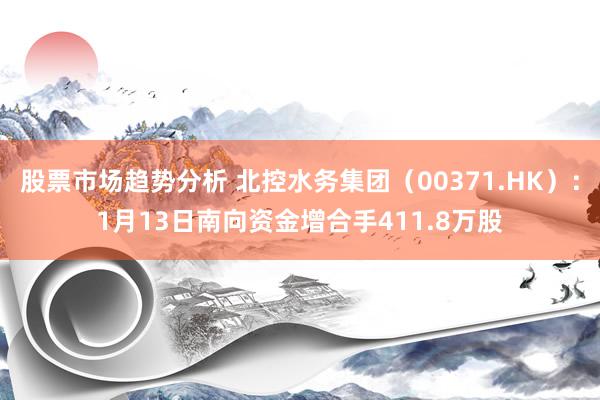 股票市场趋势分析 北控水务集团（00371.HK）：1月13日南向资金增合手411.8万股